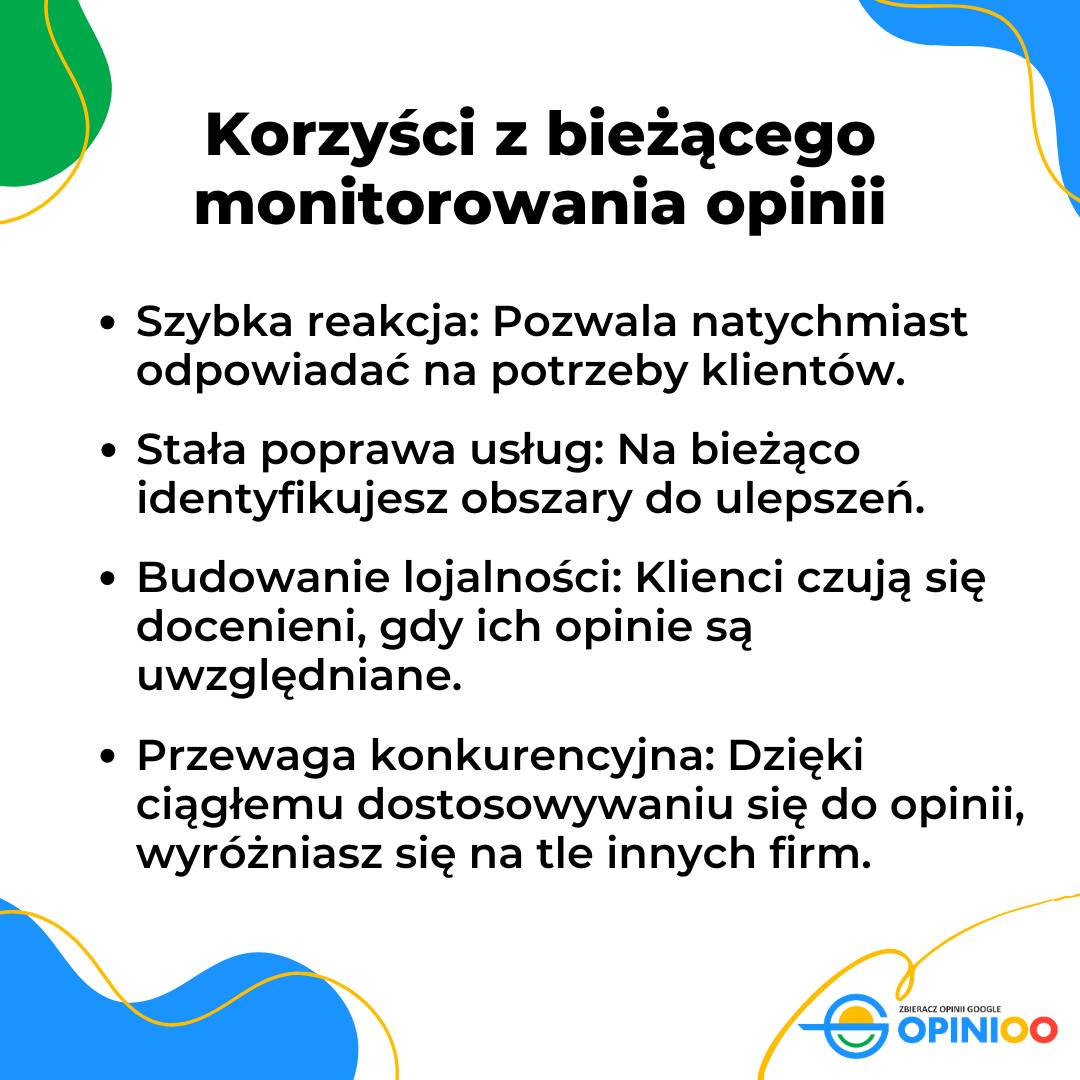 Korzyści z bieżącego monitorowania opinii

• Szybka reakcja: Pozwala natychmiast odpowiadać na potrzeby klientów.

• Stała poprawa usług: Na bieżąco identyfikujesz obszary do ulepszeń.

• Budowanie lojalności: Klienci czują się docenieni, gdy ich opinie są uwzględniane.

• Przewaga konkurencyjna: Dzięki ciągłemu dostosowywaniu się do opinii, wyróżniasz się na tle innych firm.

ZBIERACZ OPINII GOOGLE
OPINIOO